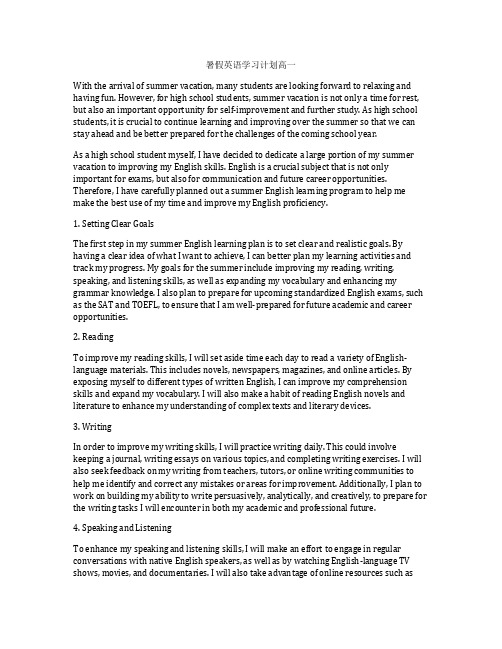 暑假英语学习计划高一

With the arrival of summer vacation, many students are looking forward to relaxing and having fun. However, for high school students, summer vacation is not only a time for rest, but also an important opportunity for self-improvement and further study. As high school students, it is crucial to continue learning and improving over the summer so that we can stay ahead and be better prepared for the challenges of the coming school year.

As a high school student myself, I have decided to dedicate a large portion of my summer vacation to improving my English skills. English is a crucial subject that is not only important for exams, but also for communication and future career opportunities. Therefore, I have carefully planned out a summer English learning program to help me make the best use of my time and improve my English proficiency.

1. Setting Clear Goals

The first step in my summer English learning plan is to set clear and realistic goals. By having a clear idea of what I want to achieve, I can better plan my learning activities and track my progress. My goals for the summer include improving my reading, writing, speaking, and listening skills, as well as expanding my vocabulary and enhancing my grammar knowledge. I also plan to prepare for upcoming standardized English exams, such as the SAT and TOEFL, to ensure that I am well-prepared for future academic and career opportunities.

2. Reading

To improve my reading skills, I will set aside time each day to read a variety of English-language materials. This includes novels, newspapers, magazines, and online articles. By exposing myself to different types of written English, I can improve my comprehension skills and expand my vocabulary. I will also make a habit of reading English novels and literature to enhance my understanding of complex texts and literary devices.

3. Writing

In order to improve my writing skills, I will practice writing daily. This could involve keeping a journal, writing essays on various topics, and completing writing exercises. I will also seek feedback on my writing from teachers, tutors, or online writing communities to help me identify and correct any mistakes or areas for improvement. Additionally, I plan to work on building my ability to write persuasively, analytically, and creatively, to prepare for the writing tasks I will encounter in both my academic and professional future.

4. Speaking and Listening

To enhance my speaking and listening skills, I will make an effort to engage in regular conversations with native English speakers, as well as by watching English-language TV shows, movies, and documentaries. I will also take advantage of online resources such as